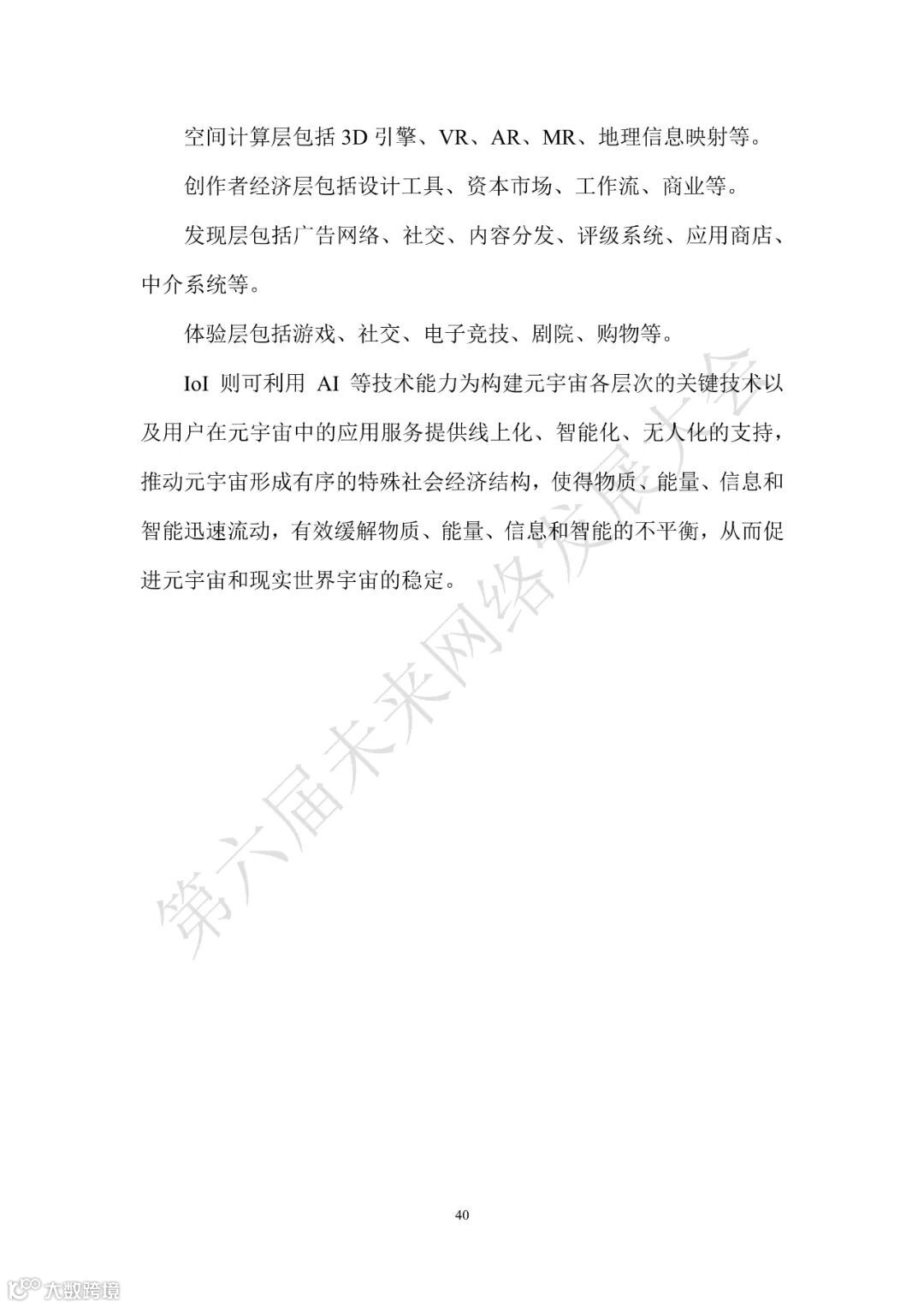 空间计算层包括 3D 引擎、VR、AR、MR、地理信息映射等。

创作者经济层包括设计工具、资本市场、工作流、商业等。

发现层包括广告网络、社交、内容分发、评级系统、应用商店、中介系统等。

体验层包括游戏、社交、电子竞技、剧院、购物等。

IoI 则可利用 AI 等技术能力为构建元宇宙各层次的关键技术以及用户在元宇宙中的应用服务提供线上化、智能化、无人化的支持，推动元宇宙形成有序的特殊社会经济结构，使得物质、能量、信息和智能迅速流动，有效缓解物质、能量、信息和智能的不平衡，从而促进元宇宙和现实世界宇宙的稳定。

第六届未来网络发展大会

40

大数跨境